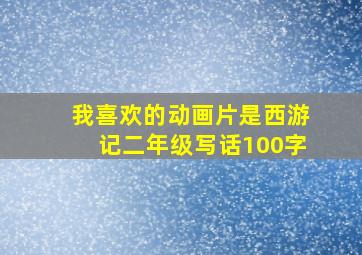 我喜欢的动画片是西游记二年级写话100字